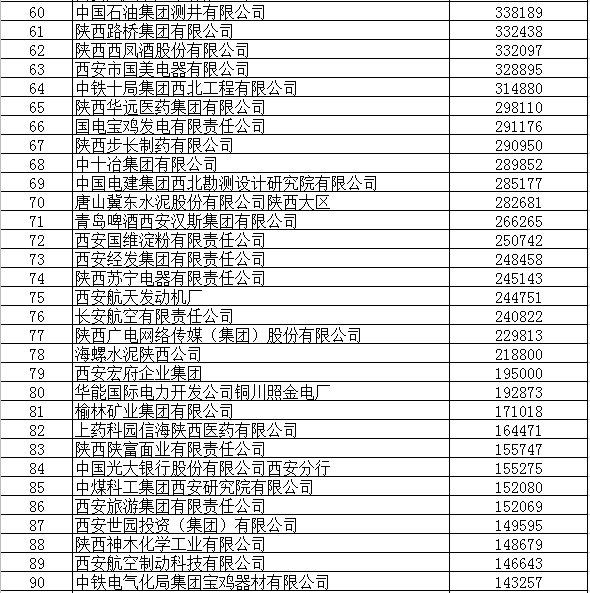 | | | |
|---|---|---|
| 60 | 中国石油集团测井有限公司 | 338189 |
| 61 | 陕西路桥集团有限公司 | 332438 |
| 62 | 陕西西凤酒股份有限公司 | 332097 |
| 63 | 西安市国美电器有限公司 | 328895 |
| 64 | 中铁十局集团西北工程有限公司 | 314880 |
| 65 | 陕西华远医药集团有限公司 | 298110 |
| 66 | 国电宝鸡发电有限责任公司 | 291176 |
| 67 | 陕西步长制药有限公司 | 290950 |
| 68 | 中十冶集团有限公司 | 289852 |
| 69 | 中国电建集团西北勘测设计研究院有限公司 | 285177 |
| 70 | 唐山冀东水泥股份有限公司陕西大区 | 282681 |
| 71 | 青岛啤酒西安汉斯集团有限公司 | 266265 |
| 72 | 西安国维淀粉有限责任公司 | 250742 |
| 73 | 西安经发集团有限责任公司 | 248458 |
| 74 | 陕西苏宁电器有限责任公司 | 245143 |
| 75 | 西安航天发动机厂 | 244751 |
| 76 | 长安航空有限责任公司 | 240822 |
| 77 | 陕西广电网络传媒（集团）股份有限公司 | 229813 |
| 78 | 海螺水泥陕西公司 | 218800 |
| 79 | 西安宏府企业集团 | 195000 |
| 80 | 华能国际电力开发公司铜川照金电厂 | 192873 |
| 81 | 榆林矿业集团有限公司 | 171018 |
| 82 | 上药科园信海陕西医药有限公司 | 164471 |
| 83 | 陕西陕富面业有限责任公司 | 155747 |
| 84 | 中国光大银行股份有限公司西安分行 | 155275 |
| 85 | 中煤科工集团西安研究院有限公司 | 152080 |
| 86 | 西安旅游集团有限责任公司 | 152069 |
| 87 | 西安世园投资（集团）有限公司 | 149595 |
| 88 | 陕西神木化学工业有限公司 | 148679 |
| 89 | 西安航空制动科技有限公司 | 146643 |
| 90 | 中铁电气化局集团宝鸡器材有限公司 | 143257 |